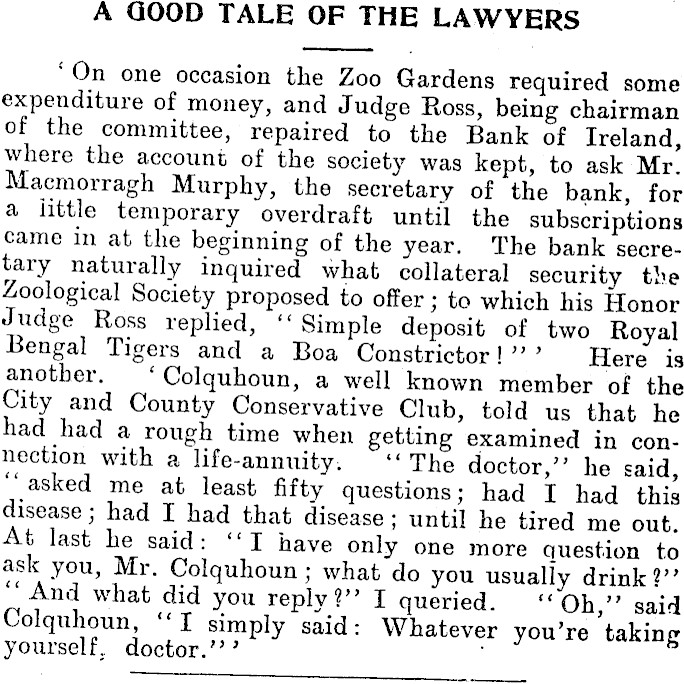 A GOOD TALE OF THE LAWYERS

'On one occasion the Zoo Gardens required some expenditure of money, and Judge Ross, being chairman of the committee, repaired to the Bank of Ireland, where the account of the society was kept, to ask Mr. Macmorragh Murphy, the secretary of the bank, for a little temporary overdraft until the subscriptions came in at the beginning of the year. The bank secretary naturally inquired what collateral security the Zoological Society proposed to offer; to which his Honor Judge Ross replied, "Simple deposit of two Royal Bengal Tigers and a Boa Constrictor!"' Here is another. 'Colquhoun, a well known member of the City and County Conservative Club, told us that he had had a rough time when getting examined in connection with a life-annuity. "The doctor," he said, "asked me at least fifty questions; had I had this disease; had I had that disease; until he tired me out. At last he said: "I have only one more question to ask you, Mr. Colquhoun; what do you usually drink?" "And what did you reply?" I queried. "Oh," said Colquhoun, "I simply said: Whatever you're taking yourself, doctor."'